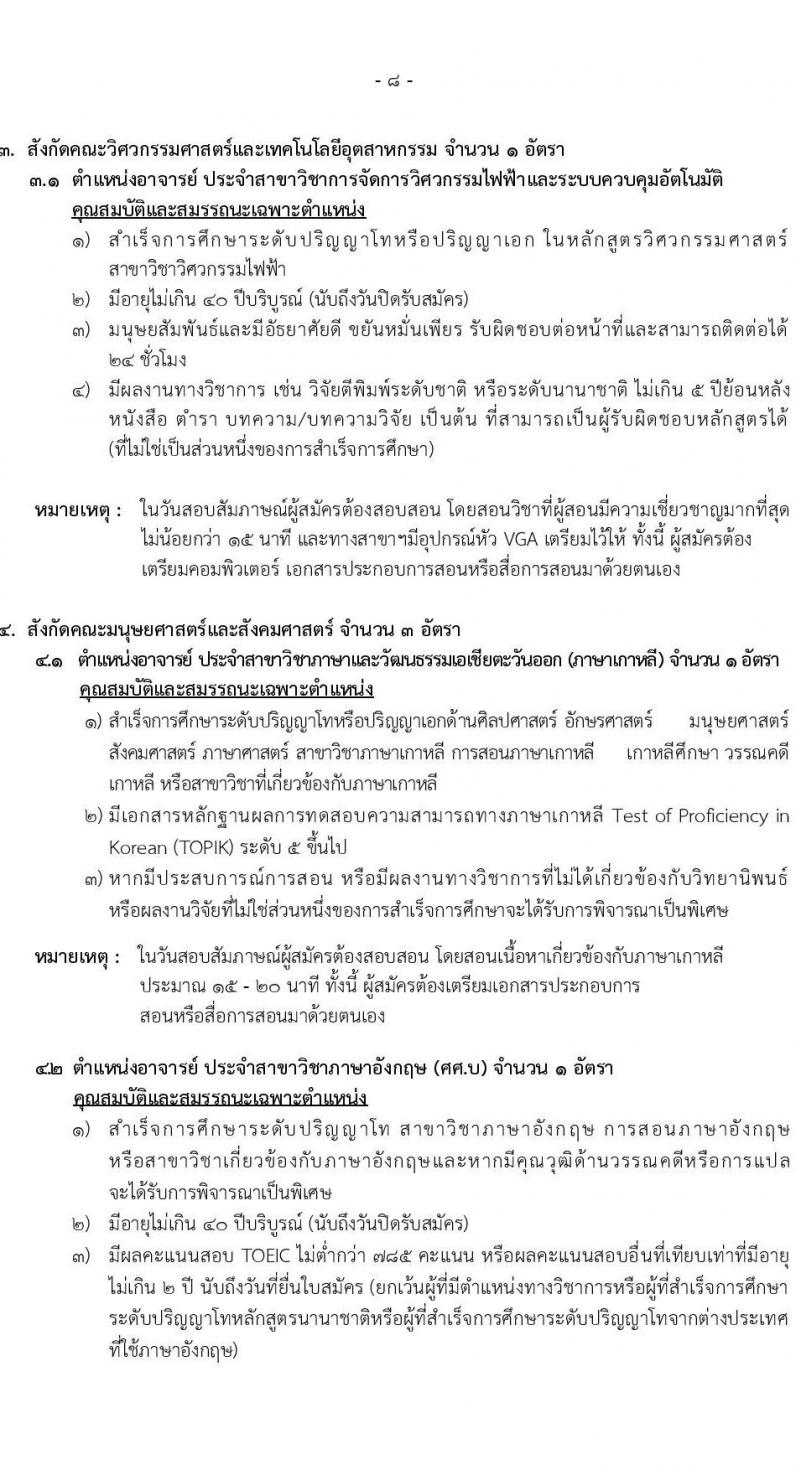 - ๘ -

๓. สังกัดคณะวิศวกรรมศาสตร์และเทคโนโลยีอุตสาหกรรม จำนวน ๑ อัตรา

๓.๑ ตำแหน่งอาจารย์ ประจำสาขาวิชาการจัดการวิศวกรรมไฟฟ้าและระบบควบคุมอัตโนมัติ

คุณสมบัติและสมรรถนะเฉพาะตำแหน่ง

๑) สำเร็จการศึกษาระดับปริญญาโทหรือปริญญาเอก ในหลักสูตรวิศวกรรมศาสตร์ สาขาวิชาวิศวกรรมไฟฟ้า

๒) มีอายุไม่เกิน ๔๐ ปีบริบูรณ์ (นับถึงวันปิดรับสมัคร)

๓) มนุษยสัมพันธ์และมีอัธยาศัยดี ขยันหมั่นเพียร รับผิดชอบต่อหน้าที่และสามารถติดต่อได้ ๒๔ ชั่วโมง

๔) มีผลงานทางวิชาการ เช่น วิจัยตีพิมพ์ระดับชาติ หรือระดับนานาชาติ ไม่เกิน ๕ ปีย้อนหลัง หนังสือ ตำรา บทความ/บทความวิจัย เป็นต้น ที่สามารถเป็นผู้รับผิดชอบหลักสูตรได้ (ที่ไม่ใช่เป็นส่วนหนึ่งของการสำเร็จการศึกษา)

หมายเหตุ : ในวันสอบสัมภาษณ์ผู้สมัครต้องสอบสอน โดยสอนวิชาที่ผู้สอนมีความเชี่ยวชาญมากที่สุด ไม่น้อยกว่า ๑๕ นาที และทางสาขาฯมีอุปกรณ์หัว VGA เตรียมไว้ให้ ทั้งนี้ ผู้สมัครต้องเตรียมคอมพิวเตอร์ เอกสารประกอบการสอนหรือสื่อการสอนมาด้วยตนเอง

๔. สังกัดคณะมนุษยศาสตร์และสังคมศาสตร์ จำนวน ๓ อัตรา

๔.๑ ตำแหน่งอาจารย์ ประจำสาขาวิชาภาษาและวัฒนธรรมเอเชียตะวันออก (ภาษาเกาหลี) จำนวน ๑ อัตรา

คุณสมบัติและสมรรถนะเฉพาะตำแหน่ง

๑) สำเร็จการศึกษาระดับปริญญาโทหรือปริญญาเอกด้านศิลปศาสตร์ อักษรศาสตร์ มนุษยศาสตร์ สังคมศาสตร์ ภาษาศาสตร์ สาขาวิชาภาษาเกาหลี การสอนภาษาเกาหลี เกาหลีศึกษา วรรณคดีเกาหลี หรือสาขาวิชาที่เกี่ยวข้องกับภาษาเกาหลี

๒) มีเอกสารหลักฐานผลการทดสอบความสามารถทางภาษาเกาหลี Test of Proficiency in Korean (TOPIK) ระดับ ๕ ขึ้นไป

๓) หากมีประสบการณ์การสอน หรือมีผลงานทางวิชาการที่ไม่ได้เกี่ยวข้องกับวิทยานิพนธ์ หรือผลงานวิจัยที่ไม่ใช่ส่วนหนึ่งของการสำเร็จการศึกษาจะได้รับการพิจารณาเป็นพิเศษ

หมายเหตุ : ในวันสอบสัมภาษณ์ผู้สมัครต้องสอบสอน โดยสอนเนื้อหาเกี่ยวข้องกับภาษาเกาหลี ประมาณ ๑๕ - ๒๐ นาที ทั้งนี้ ผู้สมัครต้องเตรียมเอกสารประกอบการสอนหรือสื่อการสอนมาด้วยตนเอง

๔.๒ ตำแหน่งอาจารย์ ประจำสาขาวิชาภาษาอังกฤษ (ศศ.บ) จำนวน ๑ อัตรา

คุณสมบัติและสมรรถนะเฉพาะตำแหน่ง

๑) สำเร็จการศึกษาระดับปริญญาโท สาขาวิชาภาษาอังกฤษ การสอนภาษาอังกฤษ หรือสาขาวิชาเกี่ยวข้องกับภาษาอังกฤษและหากมีคุณวุฒิด้านวรรณคดีหรือการแปล จะได้รับการพิจารณาเป็นพิเศษ

๒) มีอายุไม่เกิน ๔๐ ปีบริบูรณ์ (นับถึงวันปิดรับสมัคร)

๓) มีผลคะแนนสอบ TOEIC ไม่ต่ำกว่า ๗๘๕ คะแนน หรือผลคะแนนสอบอื่นที่เทียบเท่าที่มีอายุไม่เกิน ๒ ปี นับถึงวันที่ยื่นใบสมัคร (ยกเว้นผู้ที่มีตำแหน่งทางวิชาการหรือผู้ที่สำเร็จการศึกษาระดับปริญญาโทหลักสูตรนานาชาติหรือผู้ที่สำเร็จการศึกษาระดับปริญญาโทจากต่างประเทศที่ใช้ภาษาอังกฤษ)